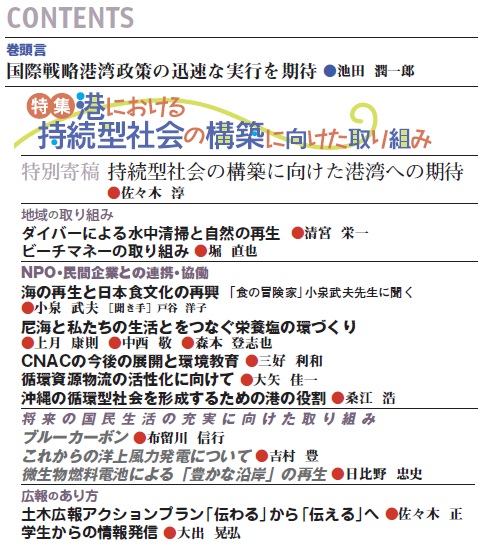 CONTENTS

巻頭言
国際戦略港湾政策の迅速な実行を期待 ●池田 潤一郎

特集 港における持続型社会の構築に向けた取り組み

特別寄稿 持続型社会の構築に向けた港湾への期待
●佐々木 淳

地域の取り組み
ダイバーによる水中清掃と自然の再生 ●清宮 栄一
ビーチマネーの取り組み ●堀 直也

NPO・民間企業との連携・協働
海の再生と日本食文化の再興 「食の冒険家」小泉武夫先生に聞く
●小泉 武夫 ［聞き手］戸谷 洋子
尼海と私たちの生活とをつなぐ栄養塩の環づくり
●上月 康則 ●中西 敬 ●森本 登志也
CNACの今後の展開と環境教育 ●三好 利和
循環資源物流の活性化に向けて ●大矢 佳一
沖縄の循環型社会を形成するための港の役割 ●桑江 浩

将来の国民生活の充実に向けた取り組み
ブルーカーボン ●布留川 信行
これからの洋上風力発電について ●吉村 豊
微生物燃料電池による「豊かな沿岸」の再生 ●日比野 忠史

広報のあり方
土木広報アクションプラン「伝わる」から「伝える」へ ●佐々木 正
学生からの情報発信 ●大出 晃弘